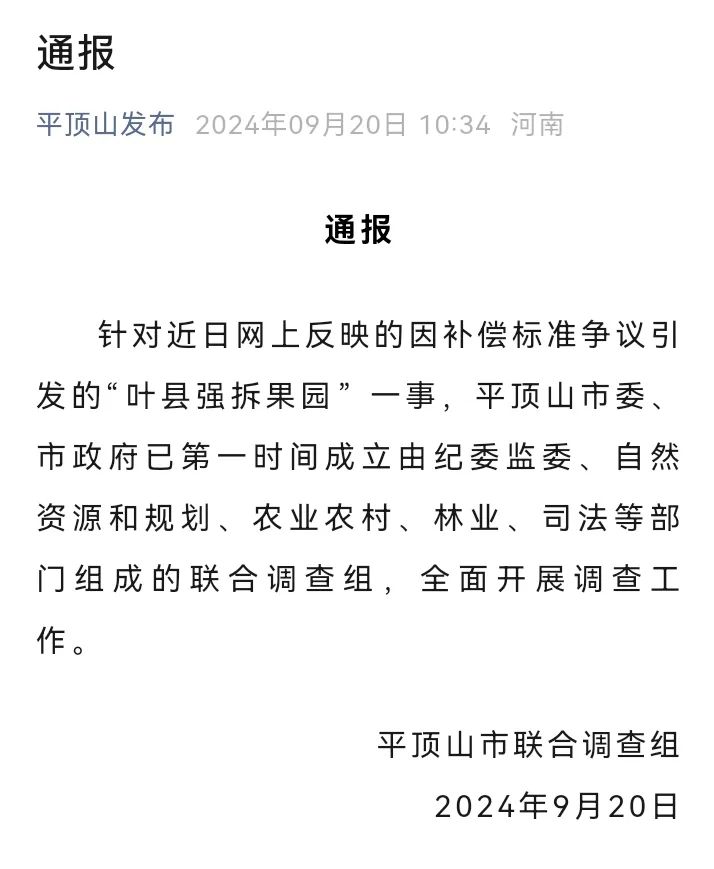 通报

平顶山发布 2024年09月20日 10:34 河南

通报

针对近日网上反映的因补偿标准争议引发的“叶县强拆果园”一事，平顶山市委、市政府已第一时间成立由纪委监委、自然资源和规划、农业农村、林业、司法等部门组成的联合调查组，全面开展调查工作。

平顶山市联合调查组

2024年9月20日